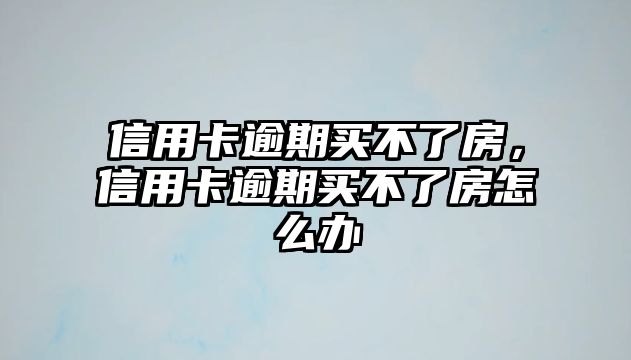 信用卡逾期买不了房，信用卡逾期买不了房怎么办